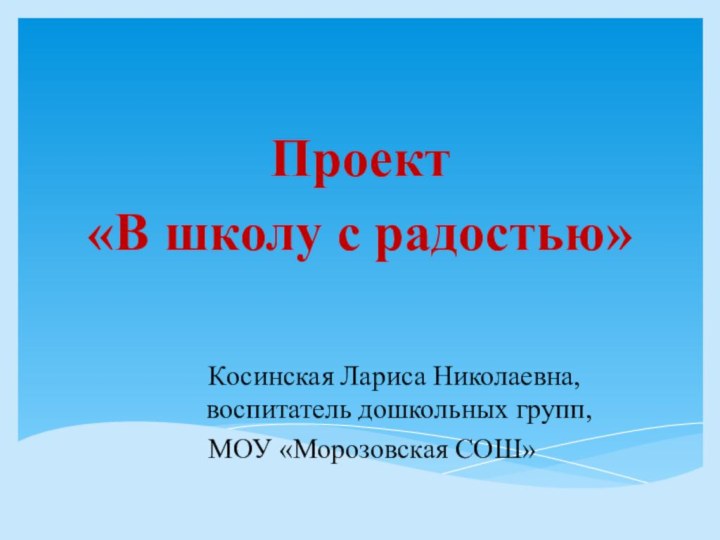 Проект
«В школу с радостью»

Косинская Лариса Николаевна, воспитатель дошкольных групп,
МОУ «Морозовская СОШ»